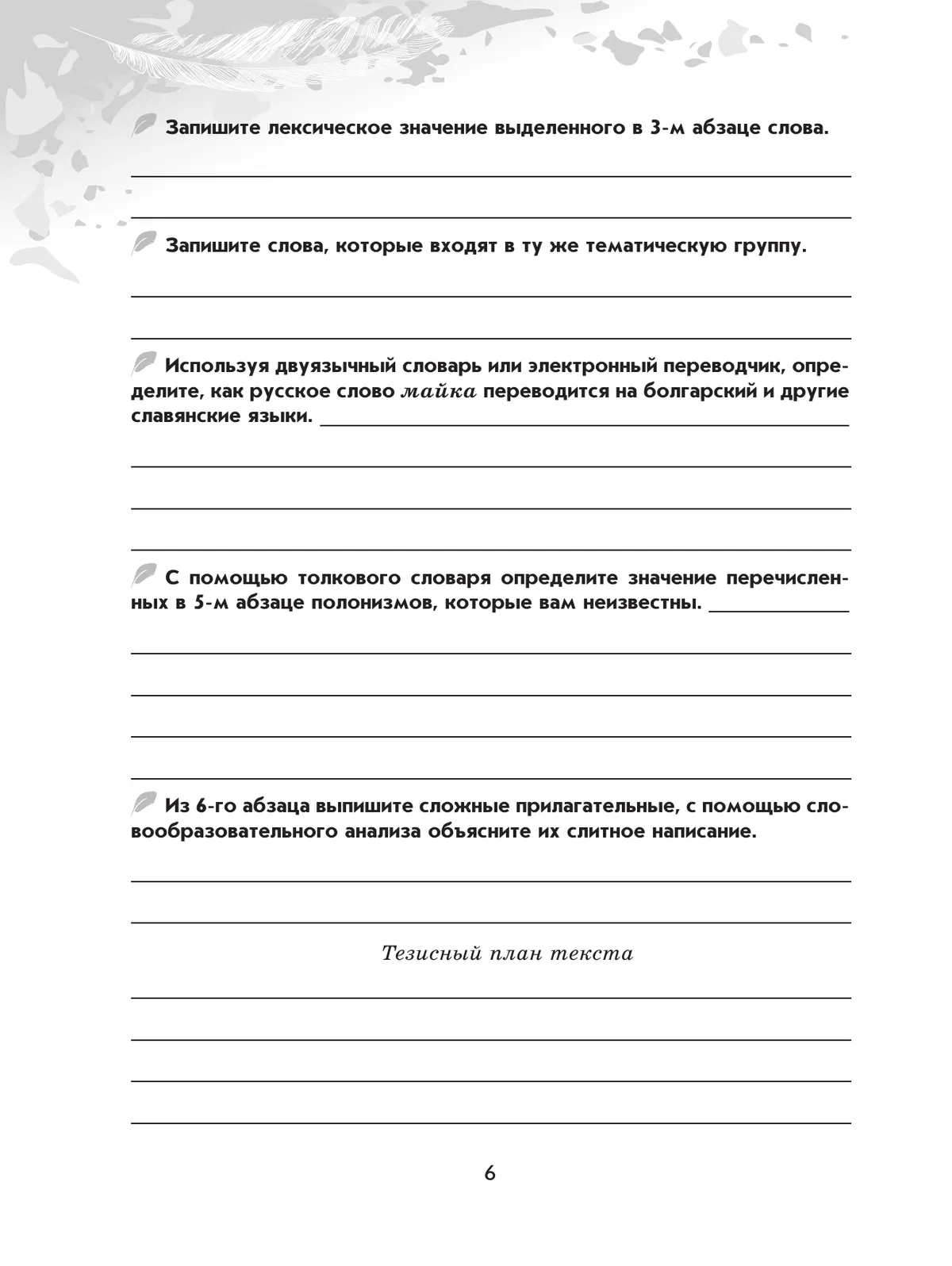 Запишите лексическое значение выделенного в 3-м абзаце слова.

____

____

Запишите слова, которые входят в ту же тематическую группу.

____

____

Используя двуязычный словарь или электронный переводчик, определите, как русское слово майка переводится на болгарский и другие славянские языки. ____

____

____

____

С помощью толкового словаря определите значение перечисленных в 5-м абзаце полонизмов, которые вам неизвестны. ____

____

____

____

____

Из 6-го абзаца выпишите сложные прилагательные, с помощью словообразовательного анализа объясните их слитное написание.

____

____

Тезисный план текста

____

____

____

____

6